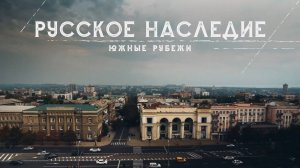 РУССКОЕ НАСЛЕДИЕ
ЮЖНЫЕ РУБЕЖИ